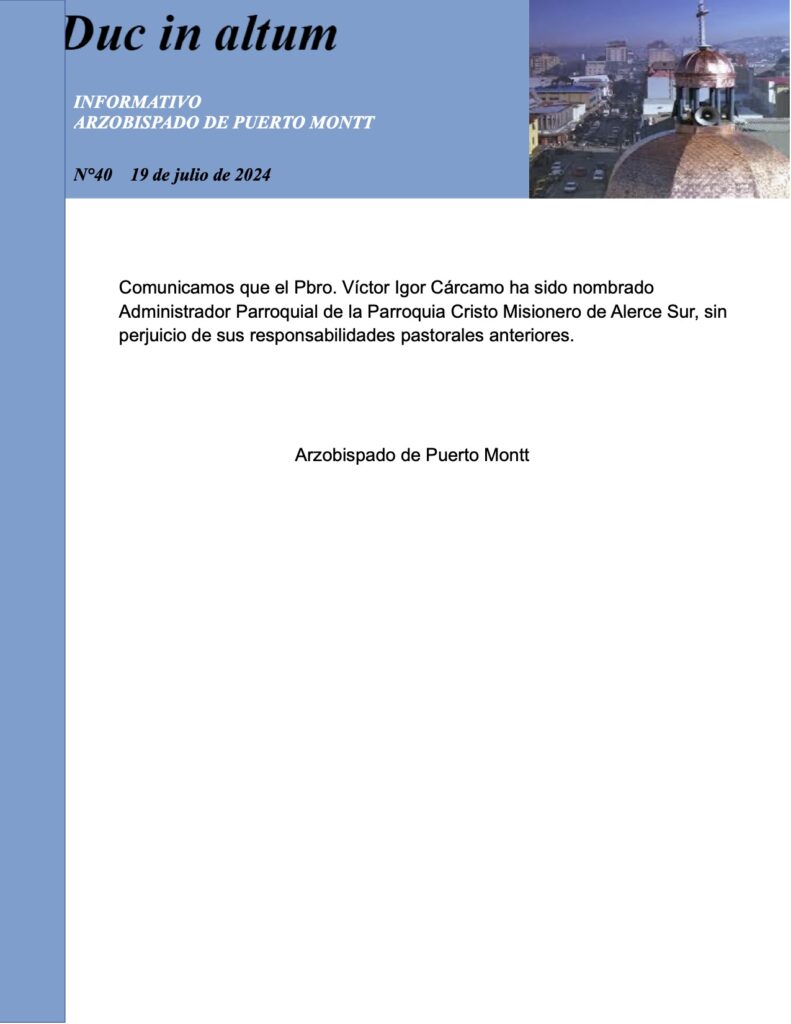 Duc in altum

INFORMATIVO
ARZOBISPADO DE PUERTO MONTT

N°40 19 de julio de 2024

Comunicamos que el Pbro. Víctor Igor Cárcamo ha sido nombrado Administrador Parroquial de la Parroquia Cristo Misionero de Alerce Sur, sin perjuicio de sus responsabilidades pastorales anteriores.

Arzobispado de Puerto Montt